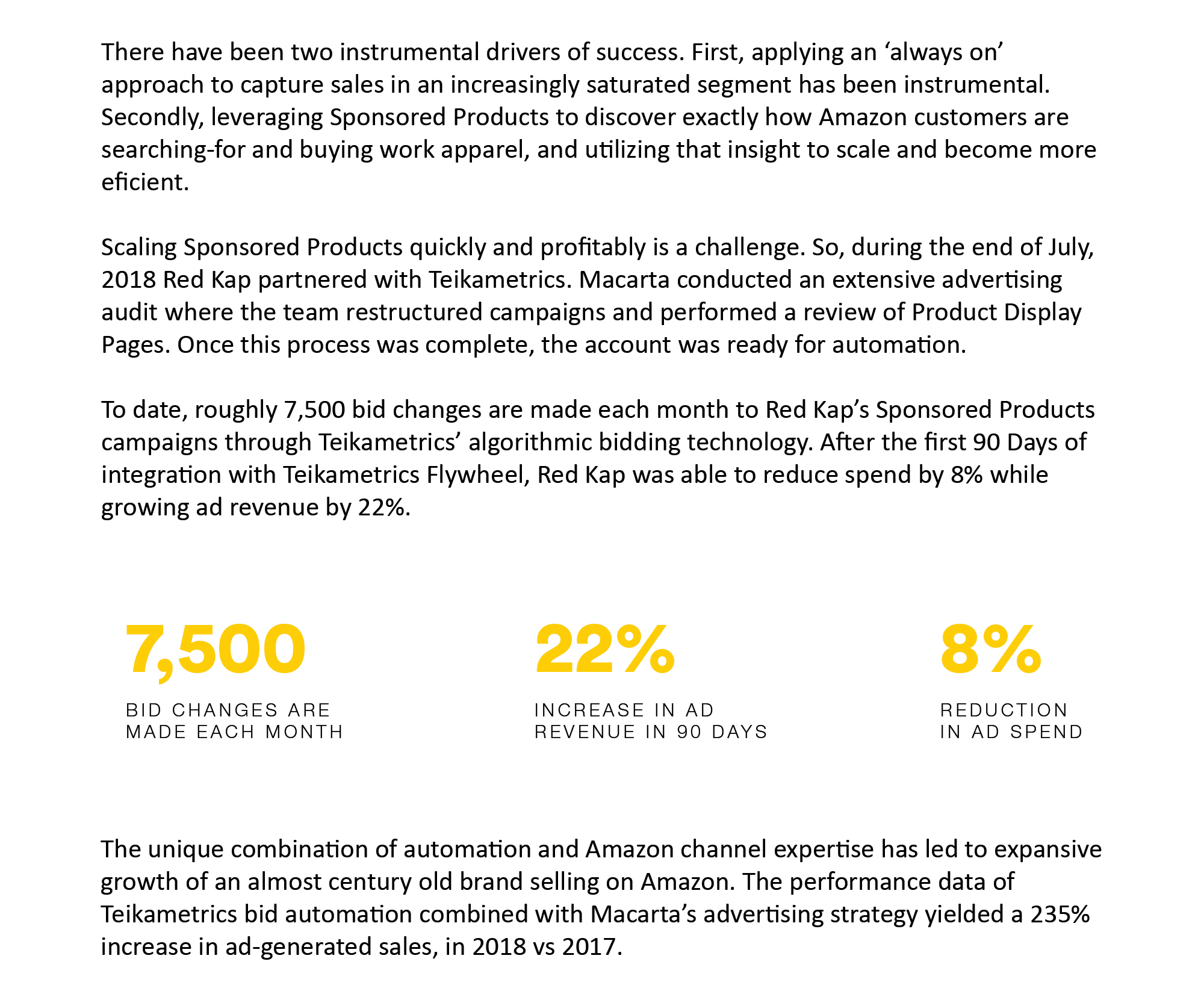 There have been two instrumental drivers of success. First, applying an ‘always on’ approach to capture sales in an increasingly saturated segment has been instrumental. Secondly, leveraging Sponsored Products to discover exactly how Amazon customers are searching-for and buying work apparel, and utilizing that insight to scale and become more eficient.

Scaling Sponsored Products quickly and profitably is a challenge. So, during the end of July, 2018 Red Kap partnered with Teikametrics. Macarta conducted an extensive advertising audit where the team restructured campaigns and performed a review of Product Display Pages. Once this process was complete, the account was ready for automation.

To date, roughly 7,500 bid changes are made each month to Red Kap’s Sponsored Products campaigns through Teikametrics’ algorithmic bidding technology. After the first 90 Days of integration with Teikametrics Flywheel, Red Kap was able to reduce spend by 8% while growing ad revenue by 22%.

7,500
BID CHANGES ARE MADE EACH MONTH

22%
INCREASE IN AD REVENUE IN 90 DAYS

8%
REDUCTION IN AD SPEND

The unique combination of automation and Amazon channel expertise has led to expansive growth of an almost century old brand selling on Amazon. The performance data of Teikametrics bid automation combined with Macarta’s advertising strategy yielded a 235% increase in ad-generated sales, in 2018 vs 2017.